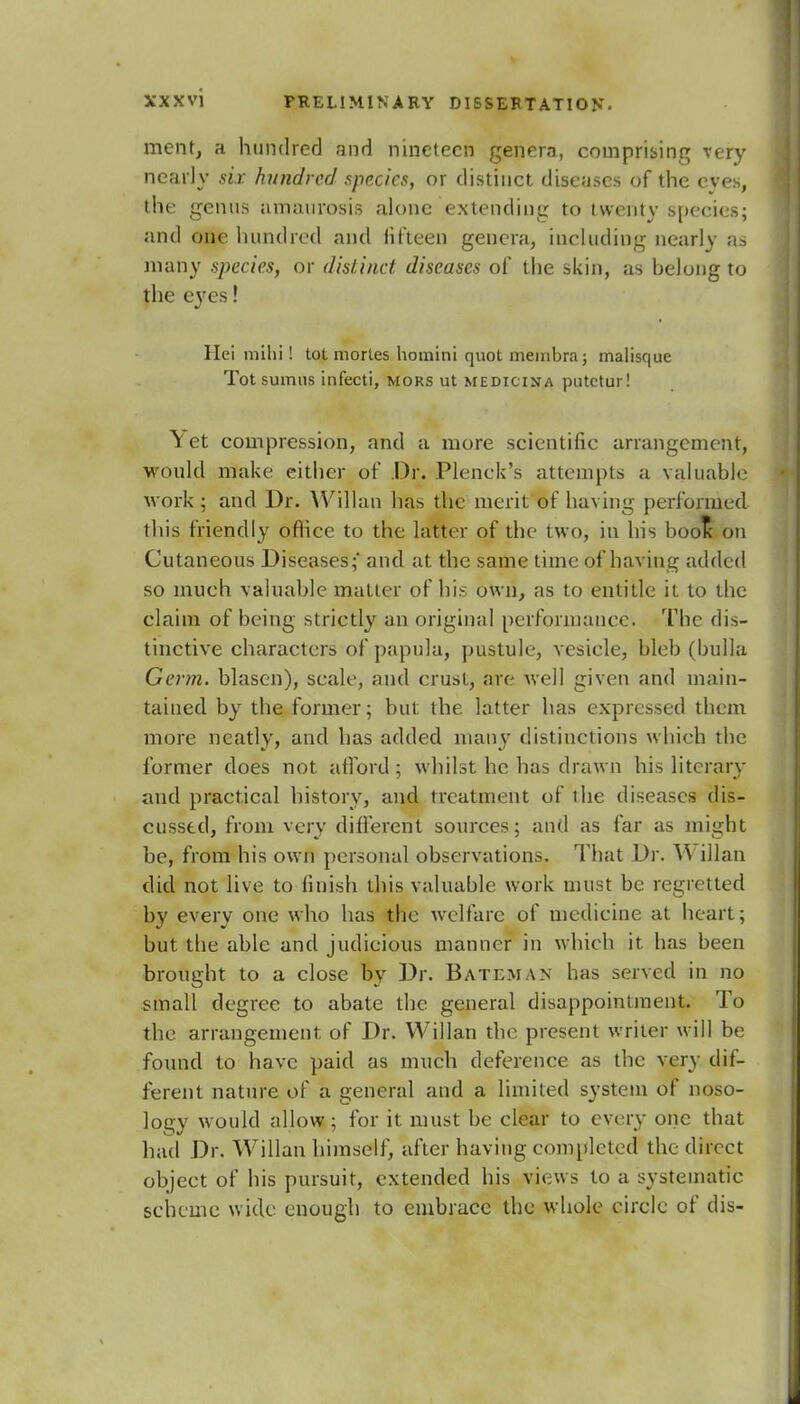 xxxvi PRELIMINARY DISSERTATION.

ment, a hundred and nineteen genera, comprising very nearly six hundred species, or distinct diseases of the eyes, the genus amaurosis alone extending to twenty species; and one hundred and fifteen genera, including nearly as many species, or distinct diseases of the skin, as belong to the eyes!

Hei mihi! tot mortes homini quot membra; malisque Tot sumus infecti, MORS ut MEDICINA putetur!

Yet compression, and a more scientific arrangement, would make either of Dr. Plenck's attempts a valuable work; and Dr. Willan has the merit of having performed this friendly office to the latter of the two, in his book on Cutaneous Diseases; and at the same time of having added so much valuable matter of his own, as to entitle it to the claim of being strictly an original performance. The distinctive characters of papula, pustule, vesicle, bleb (bulla Germ. blasen), scale, and crust, are well given and maintained by the former; but the latter has expressed them more neatly, and has added many distinctions which the former does not afford; whilst he has drawn his literary and practical history, and treatment of the diseases discussed, from very different sources; and as far as might be, from his own personal observations. That Dr. Willan did not live to finish this valuable work must be regretted by every one who has the welfare of medicine at heart; but the able and judicious manner in which it has been brought to a close by Dr. BATEMAN has served in no small degree to abate the general disappointment. To the arrangement of Dr. Willan the present writer will be found to have paid as much deference as the very different nature of a general and a limited system of nosology would allow; for it must be clear to every one that had Dr. Willan himself, after having completed the direct object of his pursuit, extended his views to a systematic scheme wide enough to embrace the whole circle of dis-